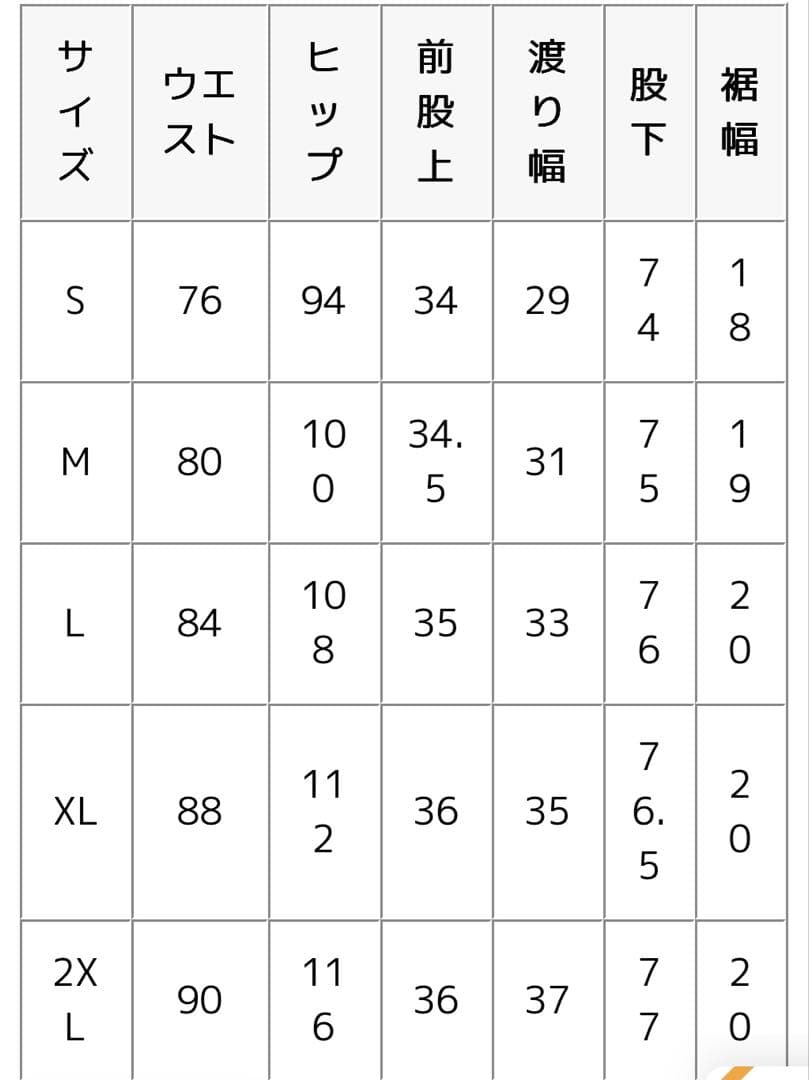 | サイズ | ウエスト | ヒップ | 前股上 | 渡り幅 | 股下 | 裾幅 |
|---|---|---|---|---|---|---|
| S | 76 | 94 | 34 | 29 | 74 | 18 |
| M | 80 | 100 | 34.5 | 31 | 75 | 19 |
| L | 84 | 108 | 35 | 33 | 76 | 20 |
| XL | 88 | 112 | 36 | 35 | 76.5 | 20 |
| 2XL | 90 | 116 | 36 | 37 | 77 | 20 |